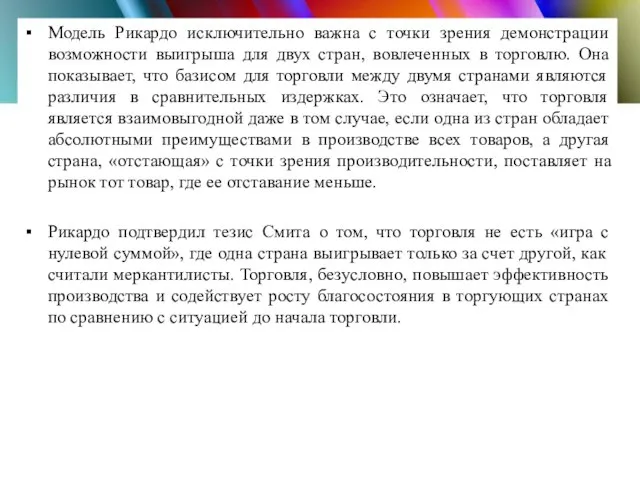 ▪ Модель Рикардо исключительно важна с точки зрения демонстрации возможности выигрыша для двух стран, вовлеченных в торговлю. Она показывает, что базисом для торговли между двумя странами являются различия в сравнительных издержках. Это означает, что торговля является взаимовыгодной даже в том случае, если одна из стран обладает абсолютными преимуществами в производстве всех товаров, а другая страна, «отстающая» с точки зрения производительности, поставляет на рынок тот товар, где ее отставание меньше.

▪ Рикардо подтвердил тезис Смита о том, что торговля не есть «игра с нулевой суммой», где одна страна выигрывает только за счет другой, как считали меркантилисты. Торговля, безусловно, повышает эффективность производства и содействует росту благосостояния в торгующих странах по сравнению с ситуацией до начала торговли.